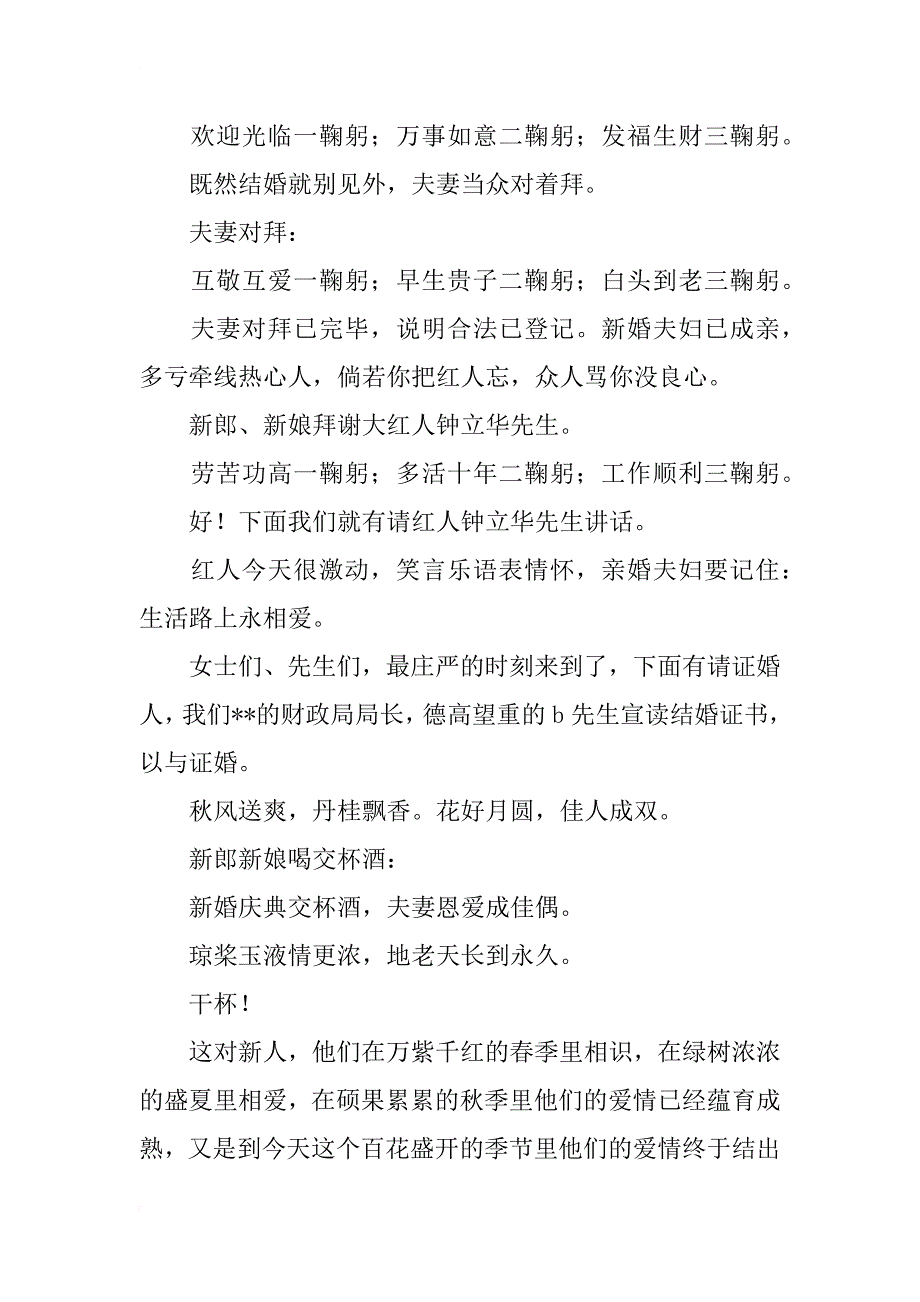 欢迎光临一鞠躬；万事如意二鞠躬；发福生财三鞠躬。

既然结婚就别见外，夫妻当众对着拜。

夫妻对拜：

互敬互爱一鞠躬；早生贵子二鞠躬；白头到老三鞠躬。

夫妻对拜已完毕，说明合法已登记。新婚夫妇已成亲，多亏牵线热心人，倘若你把红人忘，众人骂你没良心。

新郎、新娘拜谢大红人钟立华先生。

劳苦功高一鞠躬；多活十年二鞠躬；工作顺利三鞠躬。

好！下面我们就有请红人钟立华先生讲话。

红人今天很激动，笑言乐语表情怀，亲婚夫妇要记住：生活路上永相爱。

女士们、先生们，最庄严的时刻来到了，下面有请证婚人，我们**的财政局局长，德高望重的 b 先生宣读结婚证书，以与证婚。

秋风送爽，丹桂飘香。花好月圆，佳人成双。

新郎新娘喝交杯酒：

新婚庆典交杯酒，夫妻恩爱成佳偶。

琼浆玉液情更浓，地老天长到永久。

干杯！

这对新人，他们在万紫千红的春季里相识，在绿树浓浓的盛夏里相爱，在硕果累累的秋季里他们的爱情已经蕴育成熟，又是到今天这个百花盛开的季节里他们的爱情终于结出